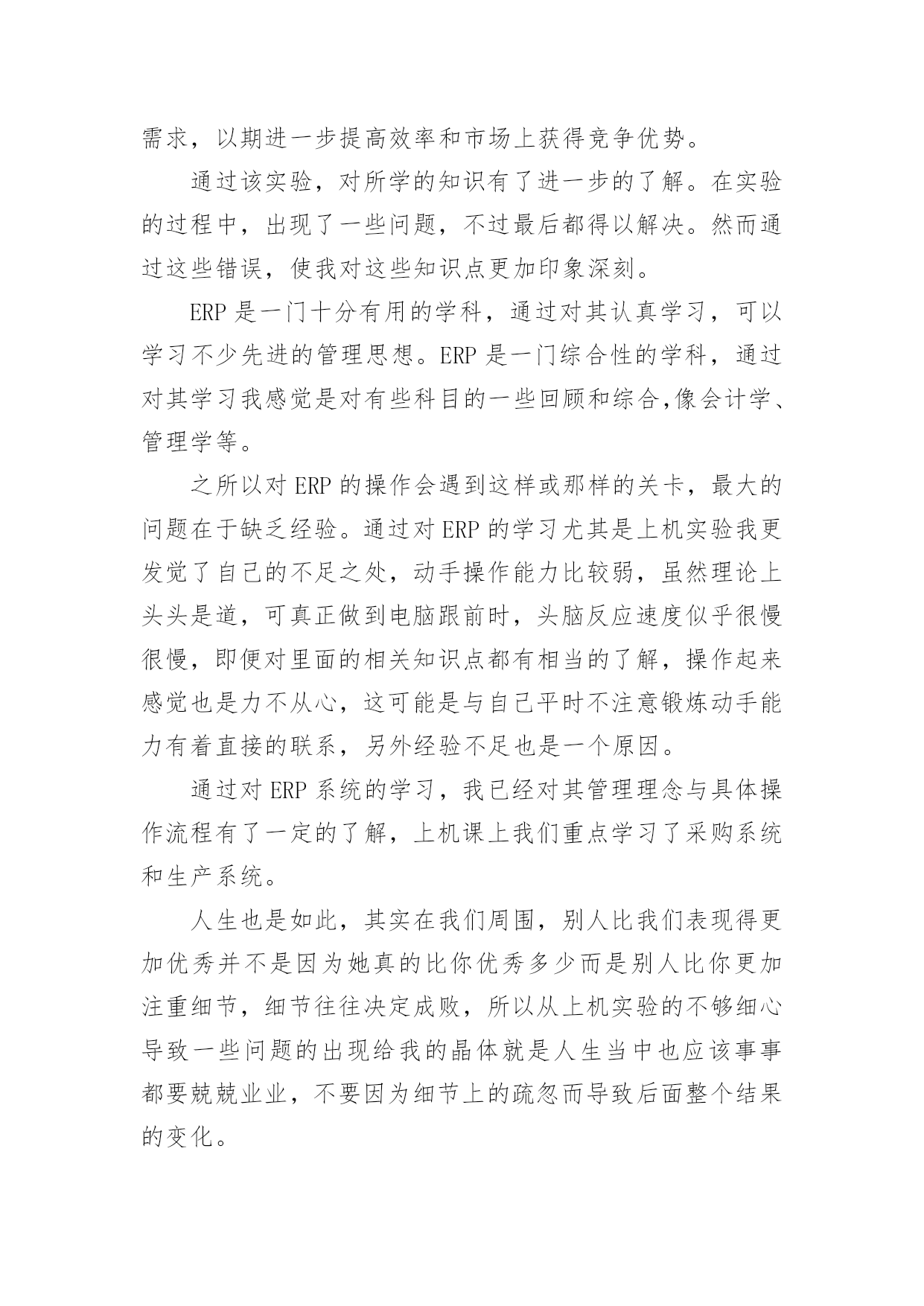 需求，以期进一步提高效率和市场上获得竞争优势。

通过该实验，对所学的知识有了进一步的了解。在实验的过程中，出现了一些问题，不过最后都得以解决。然而通过这些错误，使我对这些知识点更加印象深刻。

ERP 是一门十分有用的学科，通过对其认真学习，可以学习不少先进的管理思想。ERP 是一门综合性的学科，通过对其学习我感觉是对有些科目的一些回顾和综合,像会计学、管理学等。

之所以对 ERP 的操作会遇到这样或那样的关卡，最大的问题在于缺乏经验。通过对 ERP 的学习尤其是上机实验我更发觉了自己的不足之处，动手操作能力比较弱，虽然理论上头头是道，可真正做到电脑跟前时，头脑反应速度似乎很慢很慢，即便对里面的相关知识点都有相当的了解，操作起来感觉也是力不从心，这可能是与自己平时不注意锻炼动手能力有着直接的联系，另外经验不足也是一个原因。

通过对 ERP 系统的学习，我已经对其管理理念与具体操作流程有了一定的了解，上机课上我们重点学习了采购系统和生产系统。

人生也是如此，其实在我们周围，别人比我们表现得更加优秀并不是因为她真的比你优秀多少而是别人比你更加注重细节，细节往往决定成败，所以从上机实验的不够细心导致一些问题的出现给我的晶体就是人生当中也应该事事都要兢兢业业，不要因为细节上的疏忽而导致后面整个结果的变化。